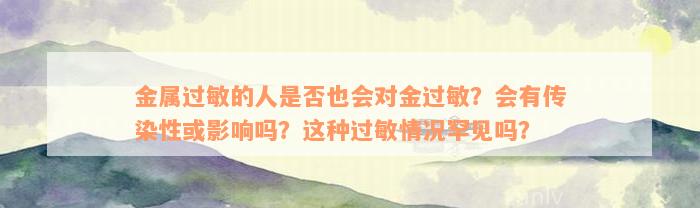 金属过敏的人是否也会对金过敏？会有传染性或影响吗？这种过敏情况罕见吗？